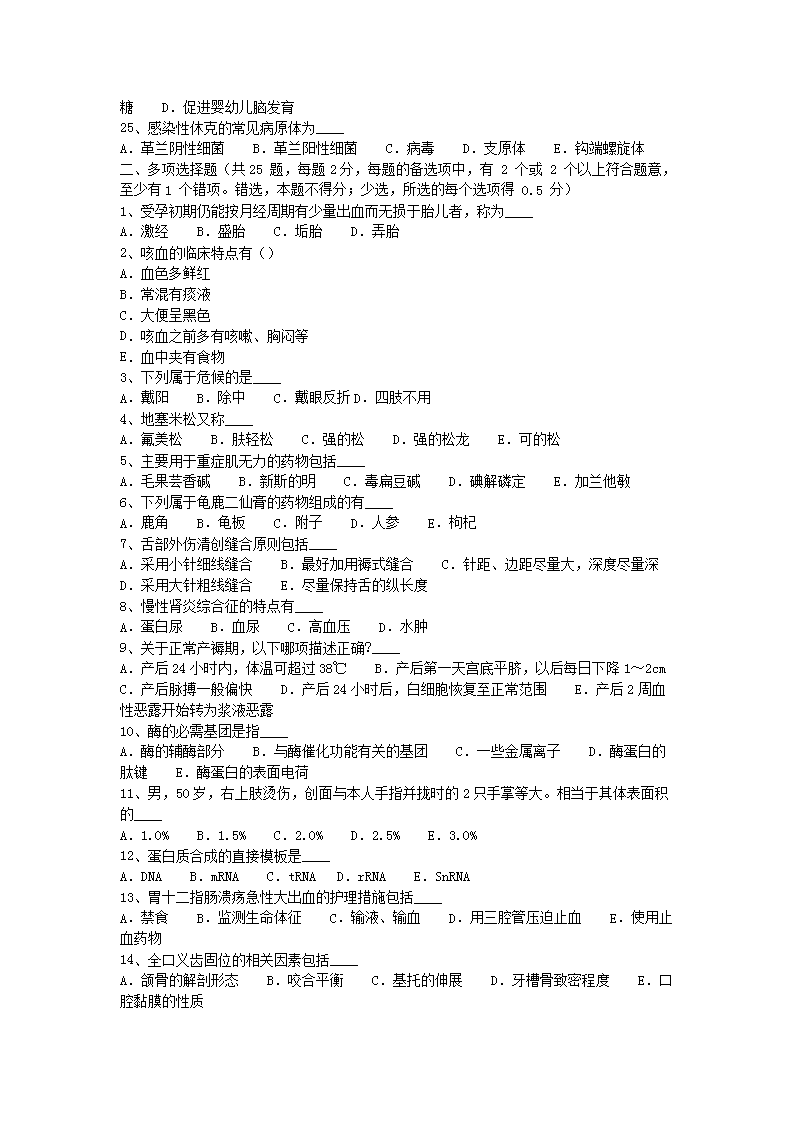 糖　D．促进婴幼儿脑发育
25、感染性休克的常见病原体为____
A．革兰阴性细菌　B．革兰阳性细菌　C．病毒　D．支原体　E．钩端螺旋体
二、多项选择题（共 25 题，每题 2分，每题的备选项中，有 2 个或 2 个以上符合题意，至少有 1 个错项。错选，本题不得分；少选，所选的每个选项得 0.5 分）
1、受孕初期仍能按月经周期有少量出血而无损于胎儿者，称为____
A．激经　B．盛胎　C．垢胎　D．弄胎
2、咳血的临床特点有（）
A．血色多鲜红
B．常混有痰液
C．大便呈黑色
D．咳血之前多有咳嗽、胸闷等
E．血中夹有食物
3、下列属于危候的是____
A．戴阳　B．除中　C．戴眼反折 D．四肢不用
4、地塞米松又称____
A．氟美松　B．肤轻松　C．强的松　D．强的松龙　E．可的松
5、主要用于重症肌无力的药物包括____
A．毛果芸香碱　B．新斯的明　C．毒扁豆碱　D．碘解磷定　E．加兰他敏
6、下列属于龟鹿二仙膏的药物组成的有____
A．鹿角　B．龟板　C．附子　D．人参　E．枸杞
7、舌部外伤清创缝合原则包括____
A．采用小针细线缝合　B．最好加用褥式缝合　C．针距、边距尽量大，深度尽量深　D．采用大针粗线缝合　E．尽量保持舌的纵长度
8、慢性肾炎综合征的特点有____
A．蛋白尿　B．血尿　C．高血压　D．水肿
9、关于正常产褥期，以下哪项描述正确?____
A．产后 24 小时内，体温可超过 38℃　B．产后第一天宫底平脐，以后每日下降 1～2cm　C．产后脉搏一般偏快　D．产后 24 小时后，白细胞恢复至正常范围　E．产后 2 周血性恶露开始转为浆液恶露
10、酶的必需基团是指____
A．酶的辅酶部分　B．与酶催化功能有关的基团　C．一些金属离子　D．酶蛋白的肽键　E．酶蛋白的表面电荷
11、男，50岁，右上肢烫伤，创面与本人手指并拢时的 2 只手掌等大。相当于其体表面积的____
A．1.0%　B．1.5%　C．2.0%　D．2.5%　E．3.0%
12、蛋白质合成的直接模板是____
A．DNA　B．mRNA　C．tRNA　D．rRNA　E．SnRNA
13、胃十二指肠溃疡急性大出血的护理措施包括____
A．禁食　B．监测生命体征　C．输液、输血　D．用三腔管压迫止血　E．使用止血药物
14、全口义齿固位的相关因素包括____
A．颌骨的解剖形态　B．咬合平衡　C．基托的伸展　D．牙槽骨致密程度　E．口腔黏膜的性质